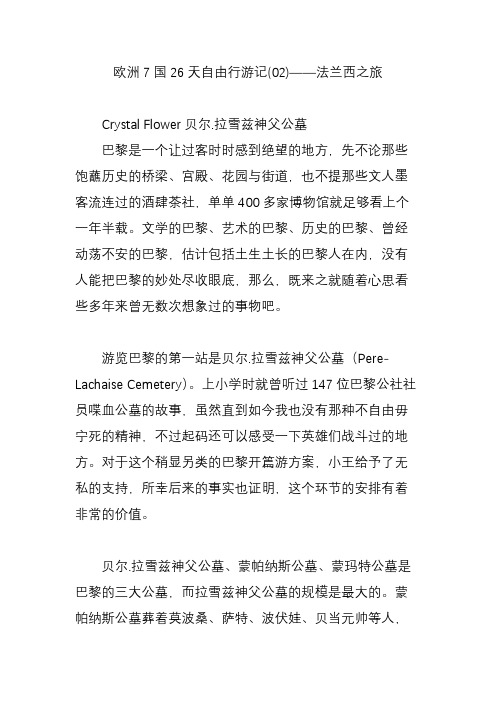 欧洲 7 国 26 天自由行游记(02)——法兰西之旅

Crystal Flower 贝尔.拉雪兹神父公墓

巴黎是一个让过客时时感到绝望的地方，先不论那些饱蘸历史的桥梁、宫殿、花园与街道，也不提那些文人墨客流连过的酒肆茶社，单单 400 多家博物馆就足够看上个一年半载。文学的巴黎、艺术的巴黎、历史的巴黎、曾经动荡不安的巴黎，估计包括土生土长的巴黎人在内，没有人能把巴黎的妙处尽收眼底，那么，既来之就随着心思看些多年来曾无数次想象过的事物吧。

游览巴黎的第一站是贝尔.拉雪兹神父公墓（Pere-Lachaise Cemetery）。上小学时就曾听过 147 位巴黎公社社员喋血公墓的故事，虽然直到如今我也没有那种不自由毋宁死的精神，不过起码还可以感受一下英雄们战斗过的地方。对于这个稍显另类的巴黎开篇游方案，小王给予了无私的支持，所幸后来的事实也证明，这个环节的安排有着非常的价值。

贝尔.拉雪兹神父公墓、蒙帕纳斯公墓、蒙玛特公墓是巴黎的三大公墓，而拉雪兹神父公墓的规模是最大的。蒙帕纳斯公墓葬着莫波桑、萨特、波伏娃、贝当元帅等人，